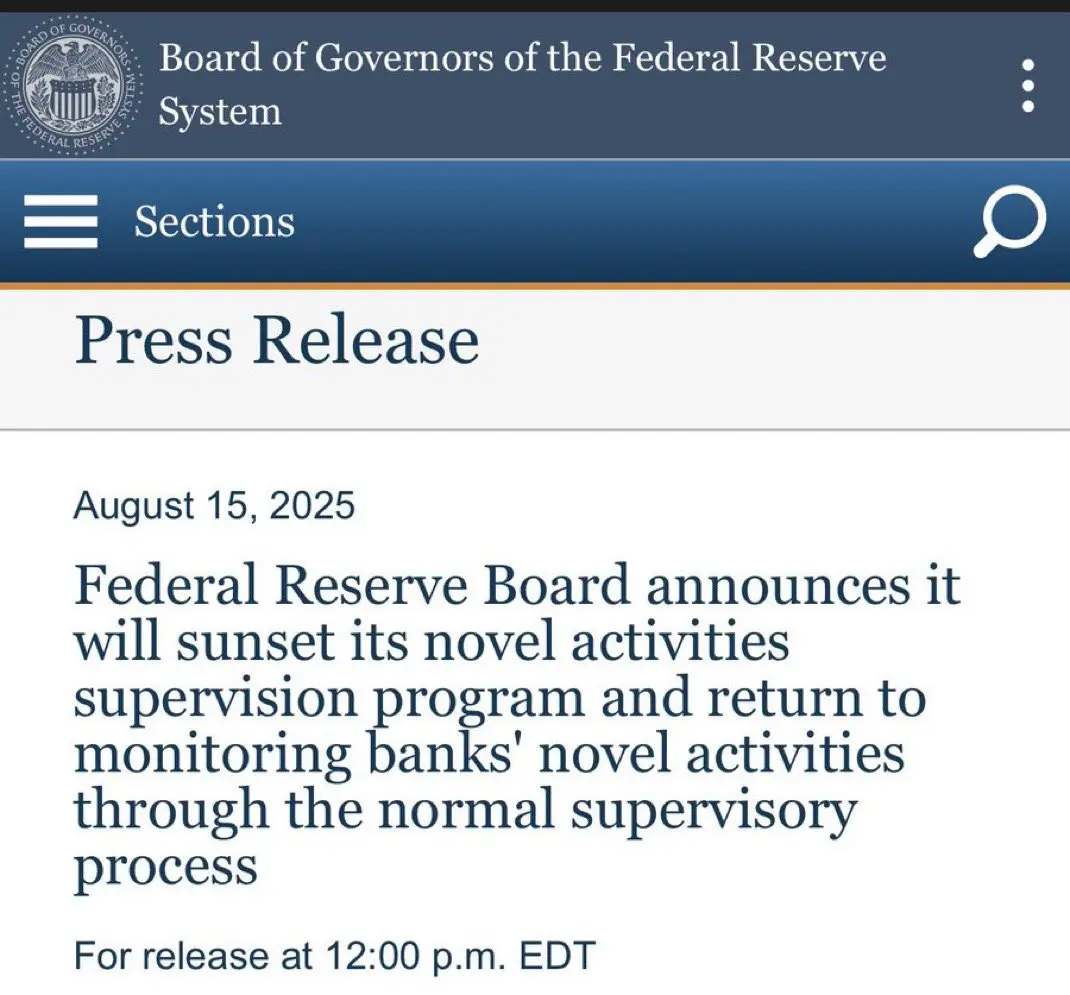 BOARD OF GOVERNORS OF THE FEDERAL RESERVE SYSTEM

Board of Governors of the Federal Reserve System

Sections

Press Release

August 15, 2025

Federal Reserve Board announces it will sunset its novel activities supervision program and return to monitoring banks' novel activities through the normal supervisory process

For release at 12:00 p.m. EDT